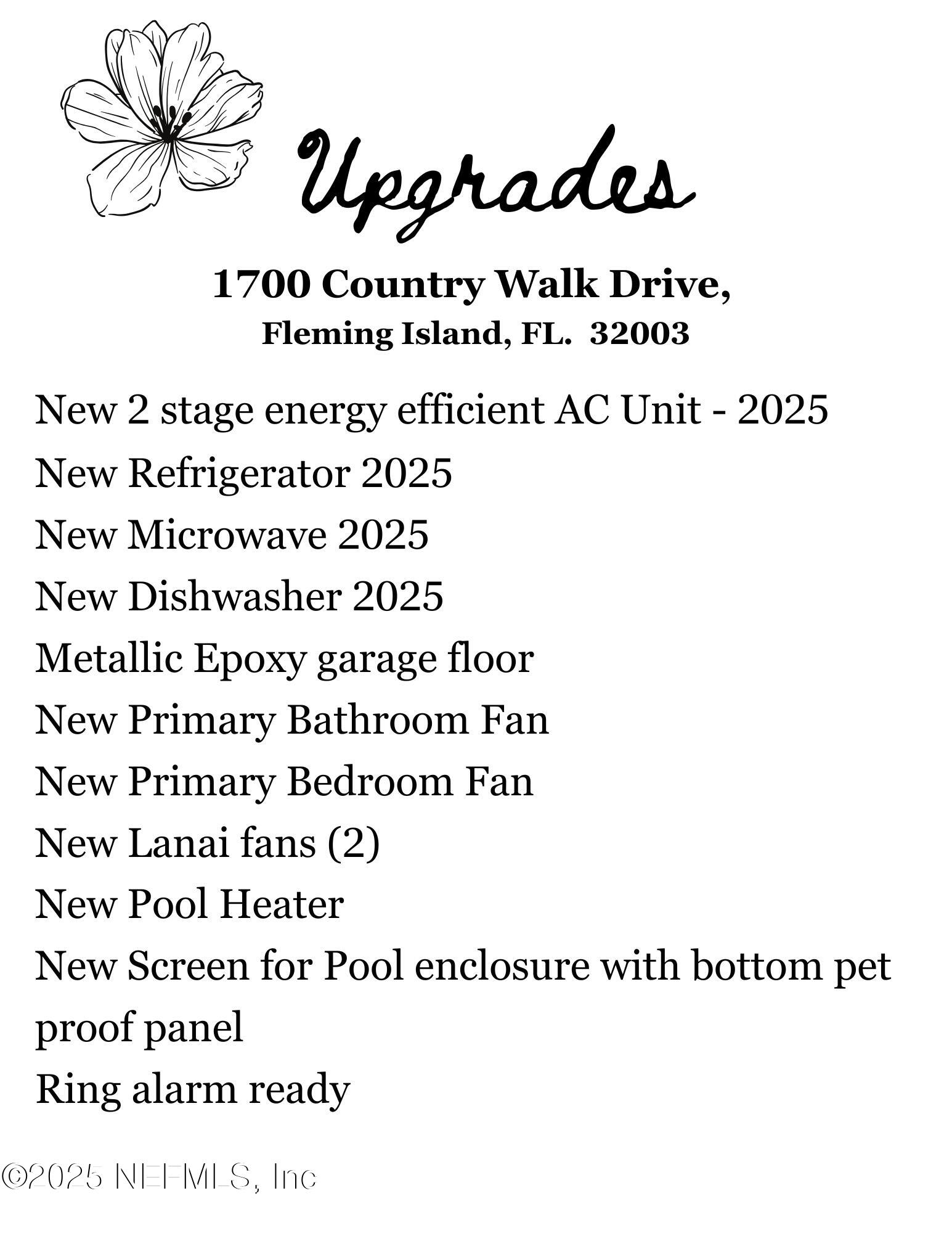 Upgrades

1700 Country Walk Drive,
Fleming Island, FL.  32003

New 2 stage energy efficient AC Unit - 2025
New Refrigerator 2025
New Microwave 2025
New Dishwasher 2025
Metallic Epoxy garage floor
New Primary Bathroom Fan
New Primary Bedroom Fan
New Lanai fans (2)
New Pool Heater
New Screen for Pool enclosure with bottom pet proof panel
Ring alarm ready

©2025 NEFMLS, Inc